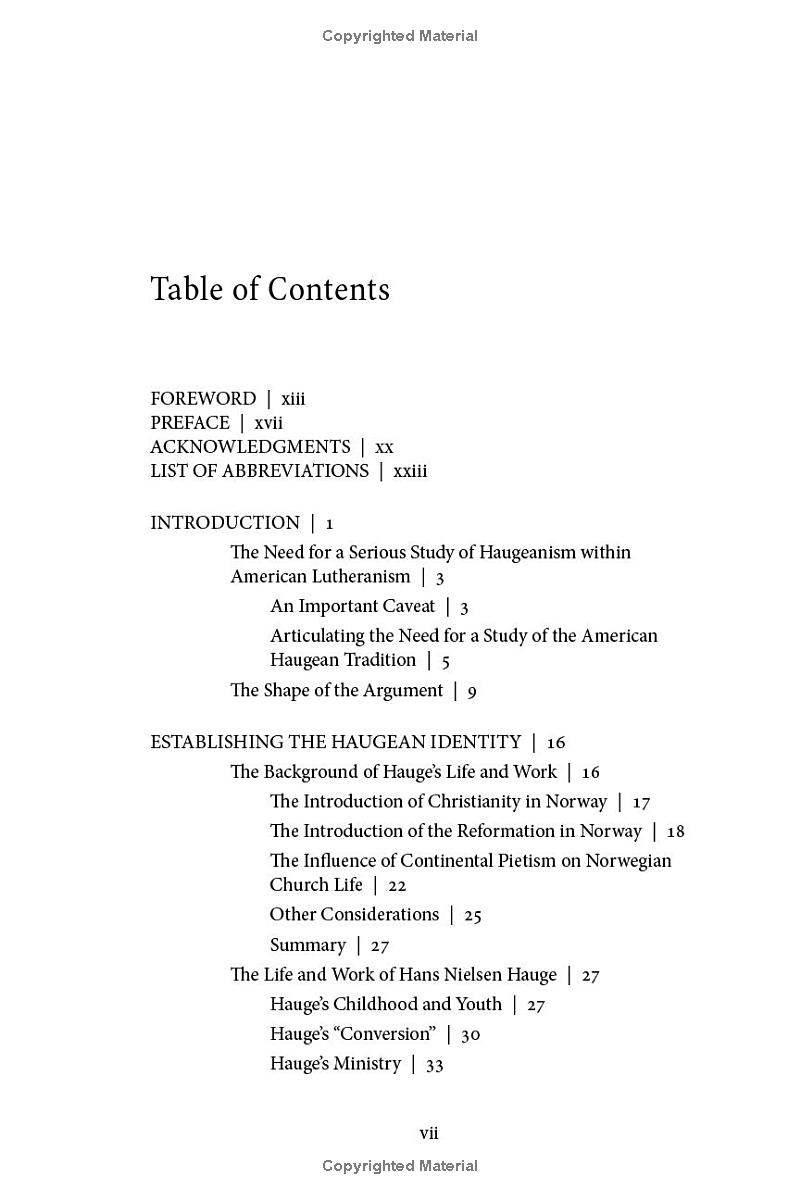 Copyrighted Material

Table of Contents

FOREWORD | xiii
PREFACE | xvii
ACKNOWLEDGMENTS | xx
LIST OF ABBREVIATIONS | xxiii

INTRODUCTION | 1
The Need for a Serious Study of Haugeanism within American Lutheranism | 3
An Important Caveat | 3
Articulating the Need for a Study of the American Haugean Tradition | 5
The Shape of the Argument | 9

ESTABLISHING THE HAUGEAN IDENTITY | 16
The Background of Hauge's Life and Work | 16
The Introduction of Christianity in Norway | 17
The Introduction of the Reformation in Norway | 18
The Influence of Continental Pietism on Norwegian Church Life | 22
Other Considerations | 25
Summary | 27
The Life and Work of Hans Nielsen Hauge | 27
Hauge's Childhood and Youth | 27
Hauge's "Conversion" | 30
Hauge's Ministry | 33

vii
Copyrighted Material